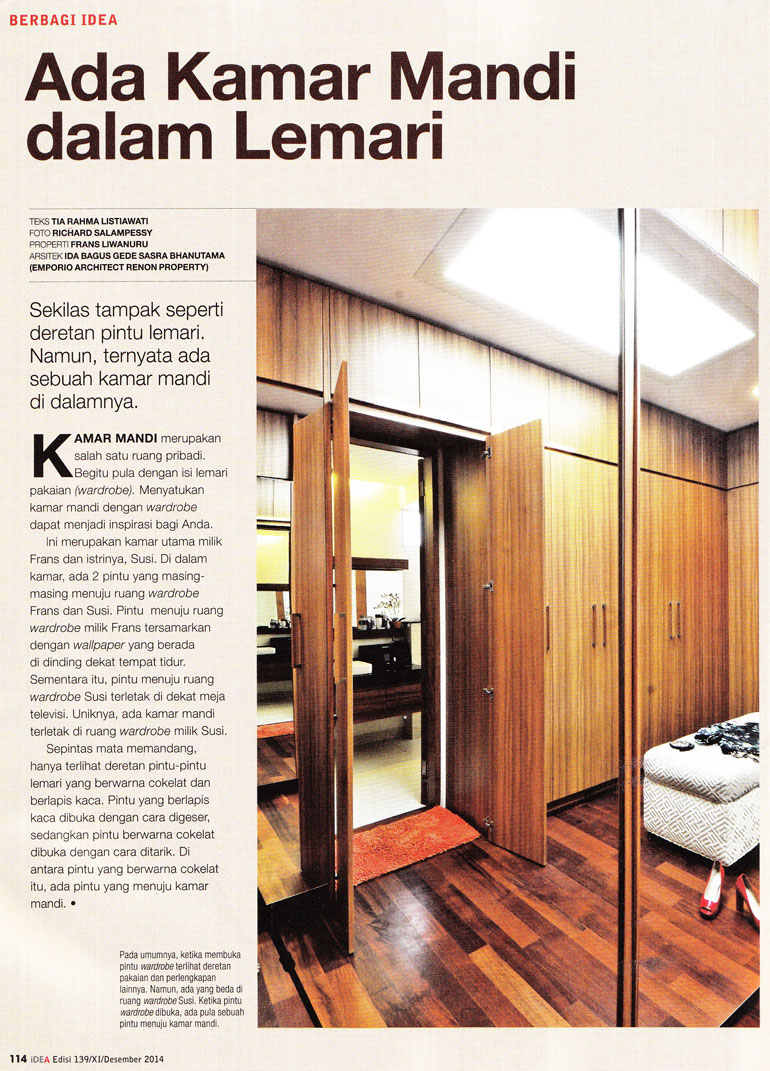 BERBAGI IDEA

Ada Kamar Mandi dalam Lemari

TEKS TIA RAHMA LISTIAWATI
FOTO RICHARD SALAMPESSY
PROPERTI FRANS LIWANURU
ARSITEK IDA BAGUS GEDE SASRA BHANUTAMA (EMPORIO ARCHITECT RENON PROPERTY)

Sekilas tampak seperti deretan pintu lemari. Namun, ternyata ada sebuah kamar mandi di dalamnya.

KAMAR MANDI merupakan salah satu ruang pribadi. Begitu pula dengan isi lemari pakaian (wardrobe). Menyatukan kamar mandi dengan wardrobe dapat menjadi inspirasi bagi Anda.

Ini merupakan kamar utama milik Frans dan istrinya, Susi. Di dalam kamar, ada 2 pintu yang masing-masing menuju ruang wardrobe Frans dan Susi. Pintu menuju ruang wardrobe milik Frans tersamarkan dengan wallpaper yang berada di dinding dekat tempat tidur. Sementara itu, pintu menuju ruang wardrobe Susi terletak di dekat meja televisi. Uniknya, ada kamar mandi terletak di ruang wardrobe milik Susi.

Sepintas mata memandang, hanya terlihat deretan pintu-pintu lemari yang berwarna cokelat dan berlapis kaca. Pintu yang berlapis kaca dibuka dengan cara digeser, sedangkan pintu berwarna cokelat dibuka dengan cara ditarik. Di antara pintu yang berwarna cokelat itu, ada pintu yang menuju kamar mandi. •

Pada umumnya, ketika membuka pintu wardrobe terlihat deretan pakaian dan perlengkapan lainnya. Namun, ada yang beda di ruang wardrobe Susi. Ketika pintu wardrobe dibuka, ada pula sebuah pintu menuju kamar mandi.

114 iDEA Edisi 139/XI/Desember 2014